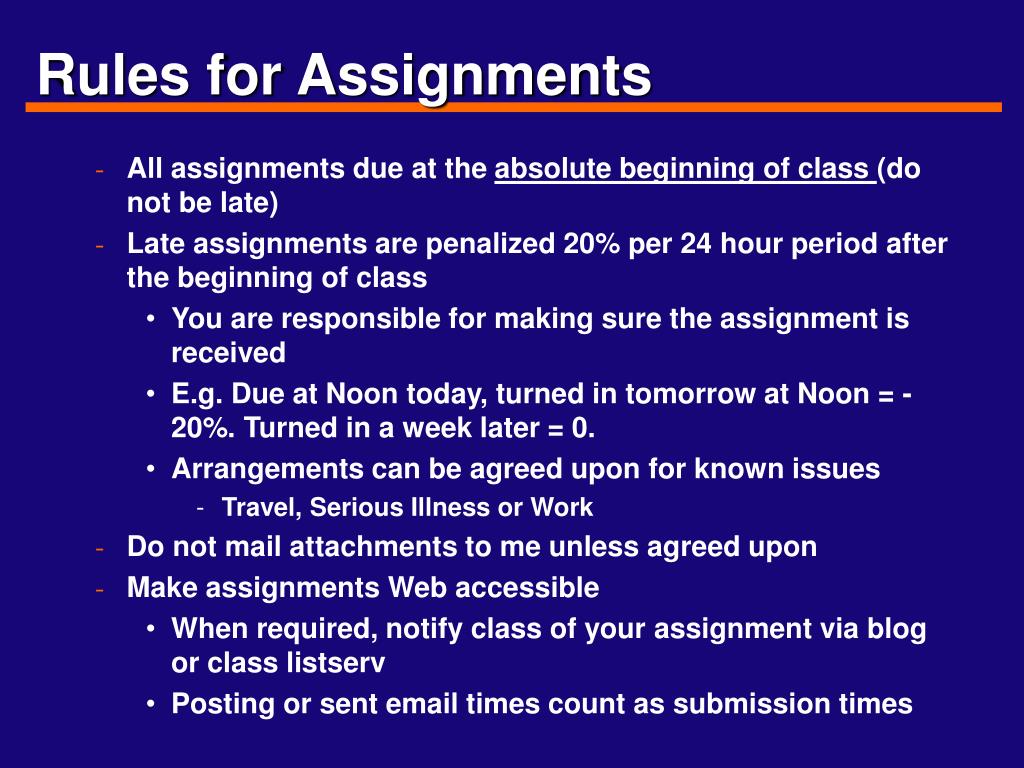 Rules for Assignments

- All assignments due at the absolute beginning of class (do not be late)
- Late assignments are penalized 20% per 24 hour period after the beginning of class
  • You are responsible for making sure the assignment is received
  • E.g. Due at Noon today, turned in tomorrow at Noon = -20%. Turned in a week later = 0.
  • Arrangements can be agreed upon for known issues
    - Travel, Serious Illness or Work
- Do not mail attachments to me unless agreed upon
- Make assignments Web accessible
  • When required, notify class of your assignment via blog or class listserv
  • Posting or sent email times count as submission times